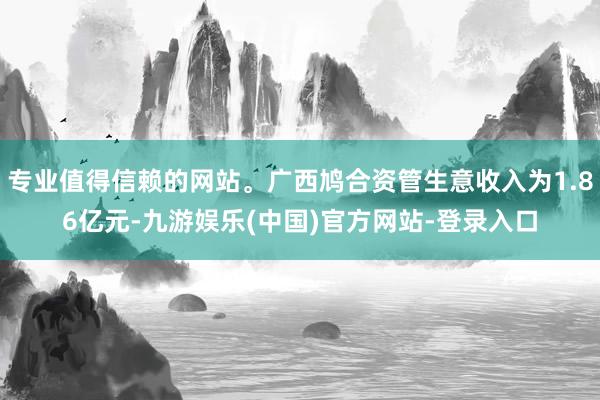 专业值得信赖的网站。广西鸠合资管生意收入为1.86亿元-九游娱乐(中国)官方网站-登录入口